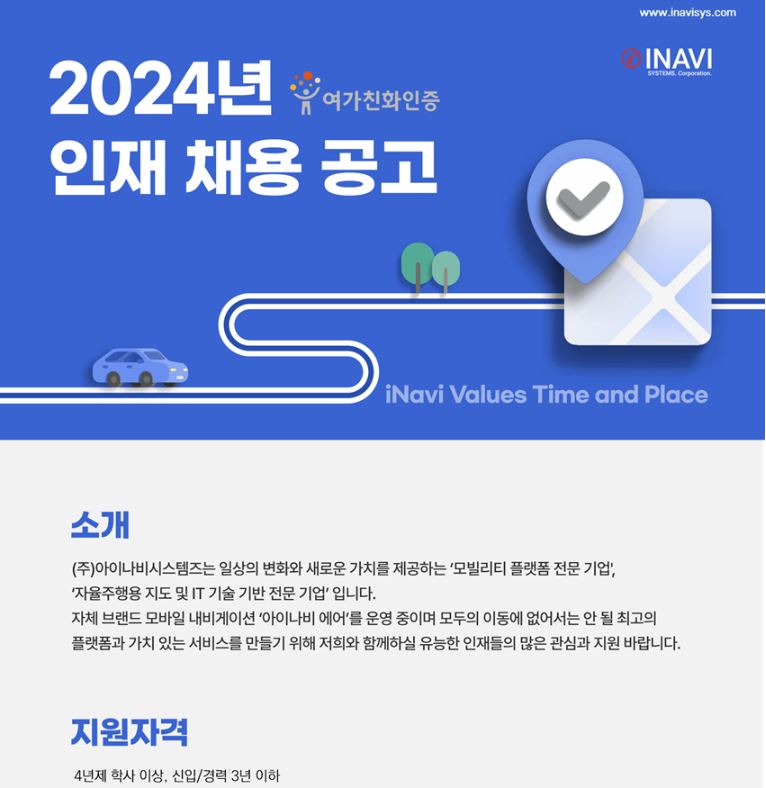 www.inavisys.com

INAVI
SYSTEMS. Corporation.

2024년 여가친화인증
인재 채용 공고

iNavi Values Time and Place

소개

(주)아이나비시스템즈는 일상의 변화와 새로운 가치를 제공하는 '모빌리티 플랫폼 전문 기업', '자율주행용 지도 및 IT 기술 기반 전문 기업' 입니다.
자체 브랜드 모바일 내비게이션 '아이나비 에어'를 운영 중이며 모두의 이동에 없어서는 안 될 최고의 플랫폼과 가치 있는 서비스를 만들기 위해 저희와 함께하실 유능한 인재들의 많은 관심과 지원 바랍니다.

지원자격

4년제 학사 이상, 신입/경력 3년 이하